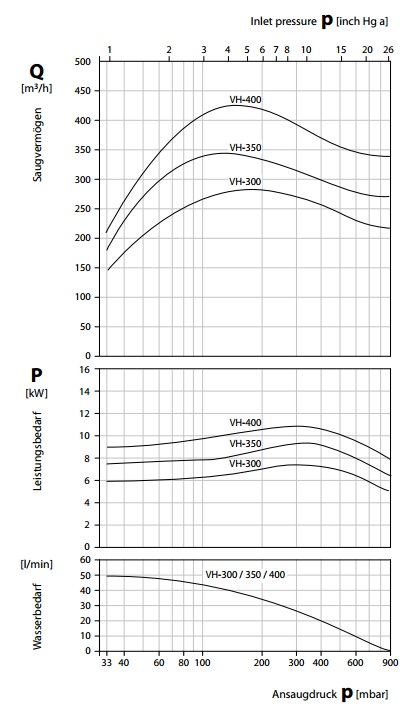 Inlet pressure **p** [inch Hg a]

1 2 3 4 5 6 7 8 10 15 20 26

**Q**
[m³/h]
Saugvermögen

500
450
400
350
300
250
200
150
100
50
0

VH-400
VH-350
VH-300

**P**
[kW]
Leistungsbedarf

16
14
12
10
8
6
4
2
0

VH-400
VH-350
VH-300

[l/min]
Wasserbedarf

60
50
40
30
20
10
0

VH-300 / 350 / 400

33 40 60 80 100 200 300 400 600 900

Ansaugdruck **p** [mbar]